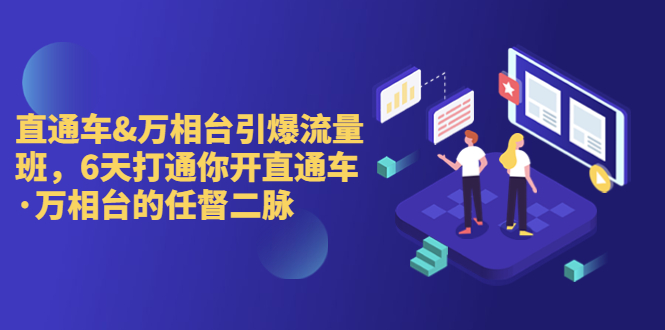 直通车&万相台引爆流量班，6天打通你开直通车·万相台的任督二脉